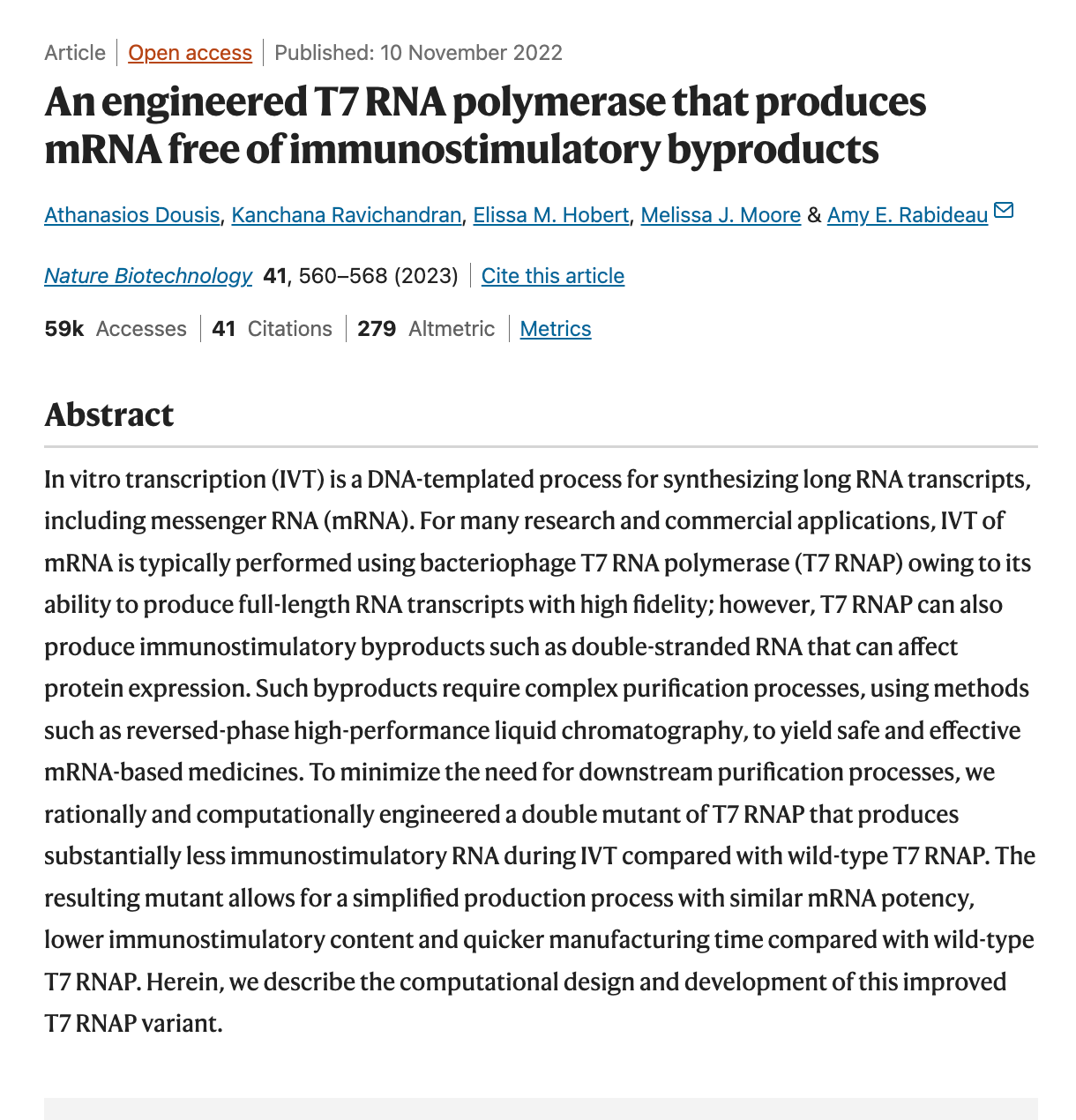 Article | Open access | Published: 10 November 2022

An engineered T7 RNA polymerase that produces mRNA free of immunostimulatory byproducts

Athanasios Dousis, Kanchana Ravichandran, Elissa M. Hobert, Melissa J. Moore & Amy E. Rabideau

Nature Biotechnology 41, 560–568 (2023) | Cite this article

59k Accesses | 41 Citations | 279 Altmetric | Metrics

Abstract

In vitro transcription (IVT) is a DNA-templated process for synthesizing long RNA transcripts, including messenger RNA (mRNA). For many research and commercial applications, IVT of mRNA is typically performed using bacteriophage T7 RNA polymerase (T7 RNAP) owing to its ability to produce full-length RNA transcripts with high fidelity; however, T7 RNAP can also produce immunostimulatory byproducts such as double-stranded RNA that can affect protein expression. Such byproducts require complex purification processes, using methods such as reversed-phase high-performance liquid chromatography, to yield safe and effective mRNA-based medicines. To minimize the need for downstream purification processes, we rationally and computationally engineered a double mutant of T7 RNAP that produces substantially less immunostimulatory RNA during IVT compared with wild-type T7 RNAP. The resulting mutant allows for a simplified production process with similar mRNA potency, lower immunostimulatory content and quicker manufacturing time compared with wild-type T7 RNAP. Herein, we describe the computational design and development of this improved T7 RNAP variant.